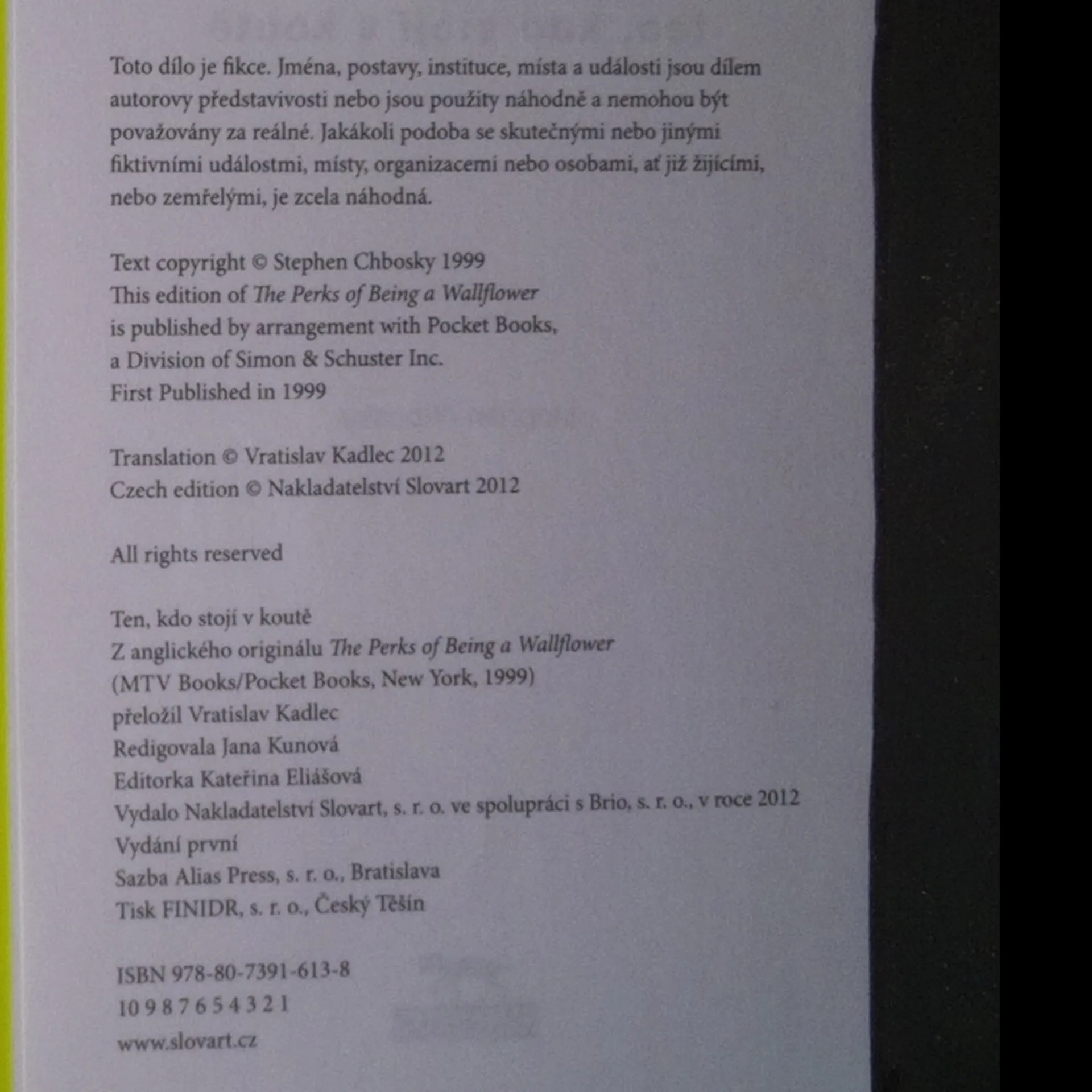 Toto dílo je fikce. Jména, postavy, instituce, místa a události jsou dílem autorovy představivosti nebo jsou použity náhodně a nemohou být považovány za reálné. Jakákoli podoba se skutečnými nebo jinými fiktivními událostmi, místy, organizacemi nebo osobami, ať již žijícími, nebo zemřelými, je zcela náhodná.

Text copyright © Stephen Chbosky 1999
This edition of The Perks of Being a Wallflower
is published by arrangement with Pocket Books,
a Division of Simon & Schuster Inc.
First Published in 1999

Translation © Vratislav Kadlec 2012
Czech edition © Nakladatelství Slovart 2012

All rights reserved

Ten, kdo stojí v koutě
Z anglického originálu The Perks of Being a Wallflower
(MTV Books/Pocket Books, New York, 1999)
přeložil Vratislav Kadlec
Redigovala Jana Kunová
Editorka Kateřina Eliášová
Vydalo Nakladatelství Slovart, s. r. o. ve spolupráci s Brio, s. r. o., v roce 2012
Vydání první
Sazba Alias Press, s. r. o., Bratislava
Tisk FINIDR, s. r. o., Český Těšín

ISBN 978-80-7391-613-8
10 9 8 7 6 5 4 3 2 1
www.slovart.cz